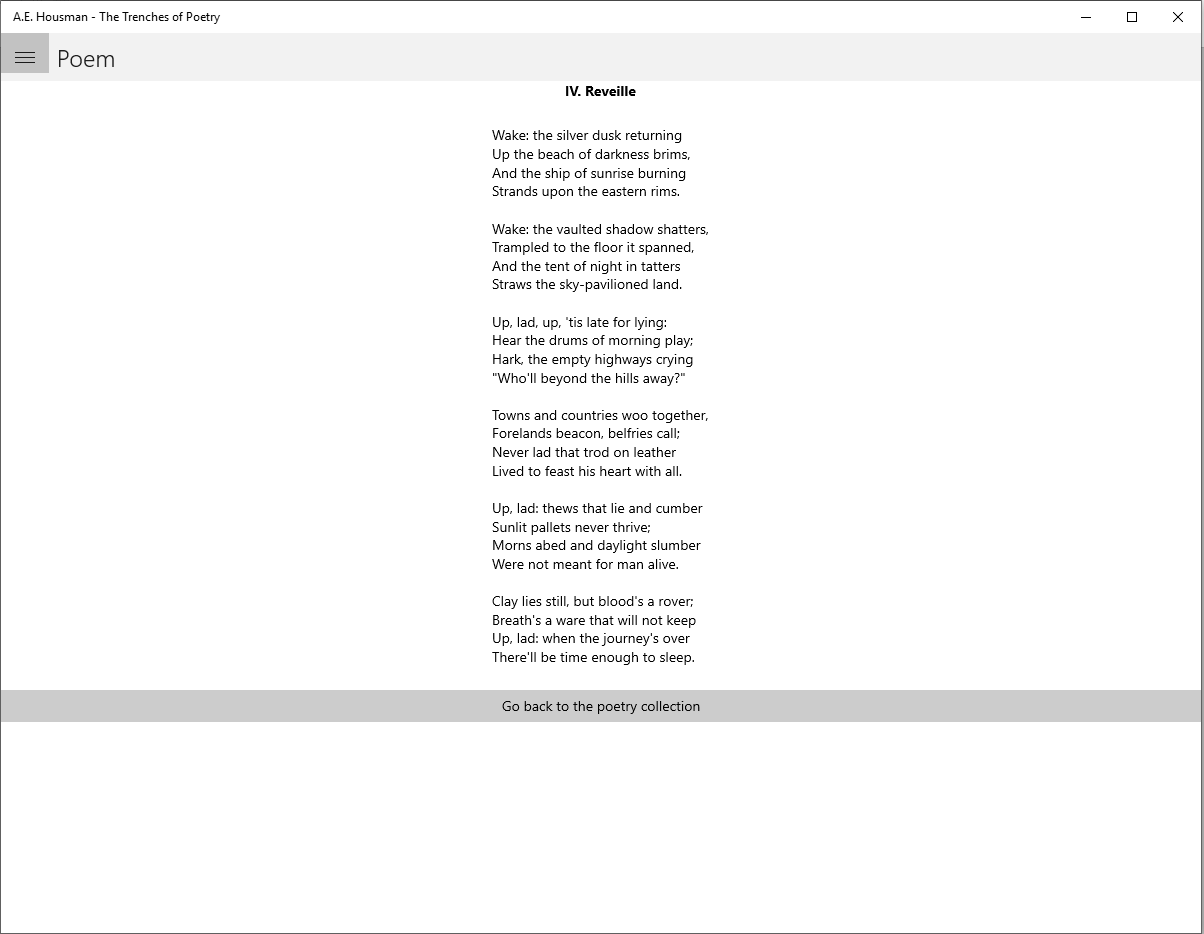 A.E. Housman - The Trenches of Poetry

Poem

IV. Reveille

Wake: the silver dusk returning
Up the beach of darkness brims,
And the ship of sunrise burning
Strands upon the eastern rims.

Wake: the vaulted shadow shatters,
Trampled to the floor it spanned,
And the tent of night in tatters
Straws the sky-pavilioned land.

Up, lad, up, 'tis late for lying:
Hear the drums of morning play;
Hark, the empty highways crying
"Who'll beyond the hills away?"

Towns and countries woo together,
Forelands beacon, belfries call;
Never lad that trod on leather
Lived to feast his heart with all.

Up, lad: thews that lie and cumber
Sunlit pallets never thrive;
Morns abed and daylight slumber
Were not meant for man alive.

Clay lies still, but blood's a rover;
Breath's a ware that will not keep
Up, lad: when the journey's over
There'll be time enough to sleep.

Go back to the poetry collection